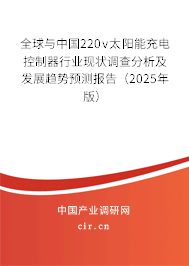 全球与中国220v太阳能充电控制器行业现状调查分析及发展趋势预测报告（2025年版）

中国产业调研网
cir.cn